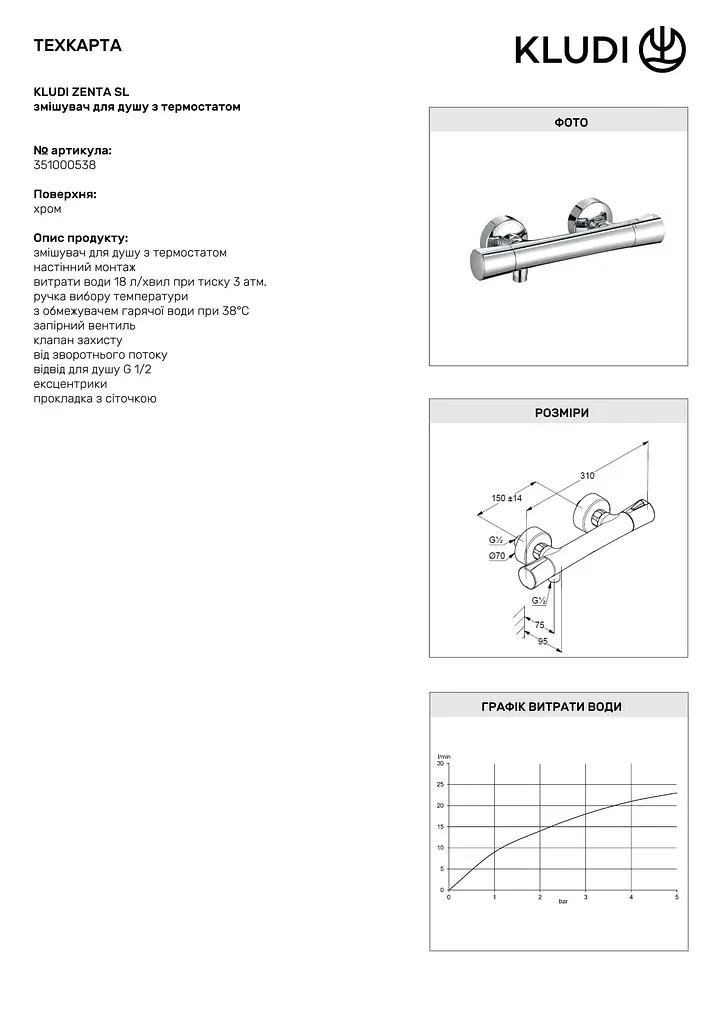 ТЕХКАРТА

KLUDI

KLUDI ZENTA SL
змішувач для душу з термостатом

№ артикула:
351000538

Поверхня:
хром

Опис продукту:
змішувач для душу з термостатом
настінний монтаж
витрати води 18 л/хвил при тиску 3 атм.
ручка вибору температури
з обмежувачем гарячої води при 38°C
запірний вентиль
клапан захисту
від зворотнього потоку
відвід для душу G 1/2
ексцентрики
прокладка з сіточкою

ФОТО

РОЗМІРИ

310
150 ±14
G½
Ø70
G½
75
95

ГРАФІК ВИТРАТИ ВОДИ

l/min
30
25
20
15
10
5
0
0 1 2 3 4 5
bar